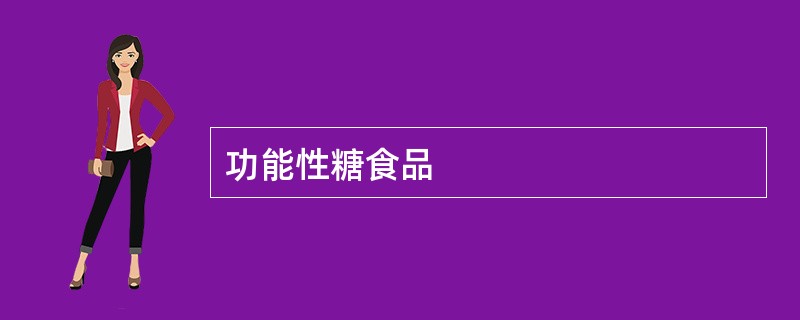 功能性糖食品